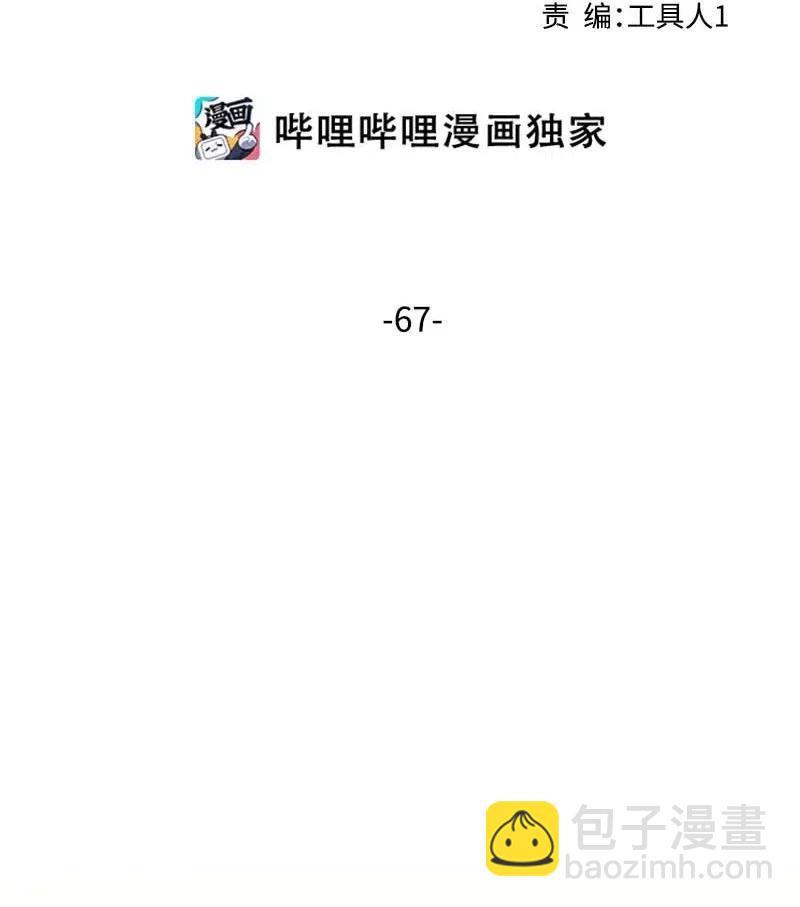 责 编:工具人1

漫画 哔哩哔哩漫画独家

-67-

包子漫畫
baozimh.com